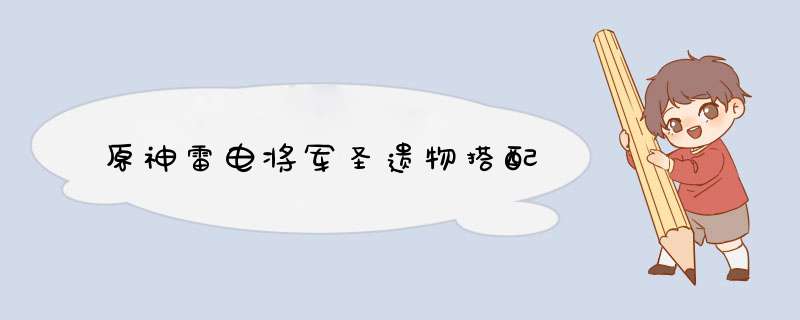 原神雷电将军圣遗物搭配